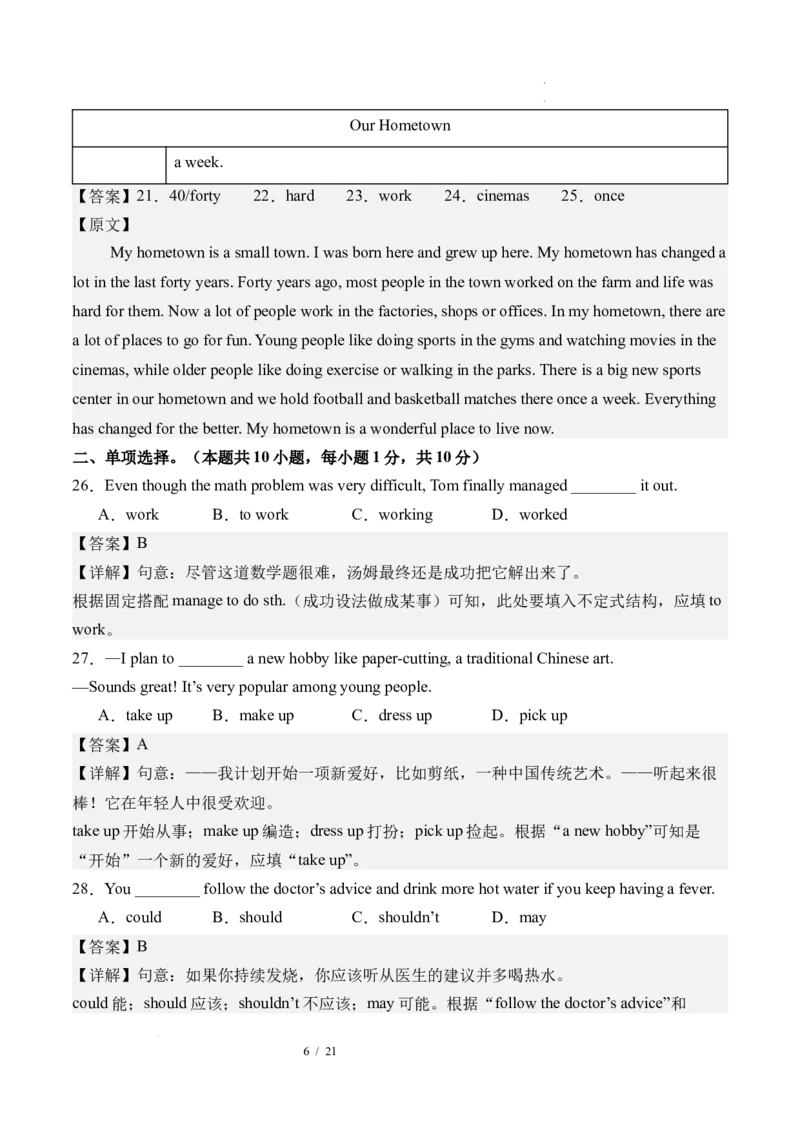 | Our Hometown |  |
|---|---|
|  | a week. |

【答案】21．40/forty 22．hard 23．work 24．cinemas 25．once

【原文】

My hometown is a small town. I was born here and grew up here. My hometown has changed a lot in the last forty years. Forty years ago, most people in the town worked on the farm and life was hard for them. Now a lot of people work in the factories, shops or offices. In my hometown, there are a lot of places to go for fun. Young people like doing sports in the gyms and watching movies in the cinemas, while older people like doing exercise or walking in the parks. There is a big new sports center in our hometown and we hold football and basketball matches there once a week. Everything has changed for the better. My hometown is a wonderful place to live now.

二、单项选择。（本题共10小题，每小题1分，共10分）

26．Even though the math problem was very difficult, Tom finally managed ____ it out.

A．work B．to work C．working D．worked

【答案】B

【详解】句意：尽管这道数学题很难，汤姆最终还是成功把它解出来了。

根据固定搭配manage to do sth.（成功设法做成某事）可知，此处要填入不定式结构，应填to work。

27．—I plan to ____ a new hobby like paper-cutting, a traditional Chinese art.

—Sounds great! It's very popular among young people.

A．take up B．make up C．dress up D．pick up

【答案】A

【详解】句意：——我计划开始一项新爱好，比如剪纸，一种中国传统艺术。——听起来很棒！它在年轻人中很受欢迎。

take up开始从事；make up编造；dress up打扮；pick up捡起。根据“a new hobby”可知是“开始”一个新的爱好，应填“take up”。

28．You ____ follow the doctor's advice and drink more hot water if you keep having a fever.

A．could B．should C．shouldn't D．may

【答案】B

【详解】句意：如果你持续发烧，你应该听从医生的建议并多喝热水。

could能；should应该；shouldn't不应该；may可能。根据“follow the doctor's advice”和

6 / 21